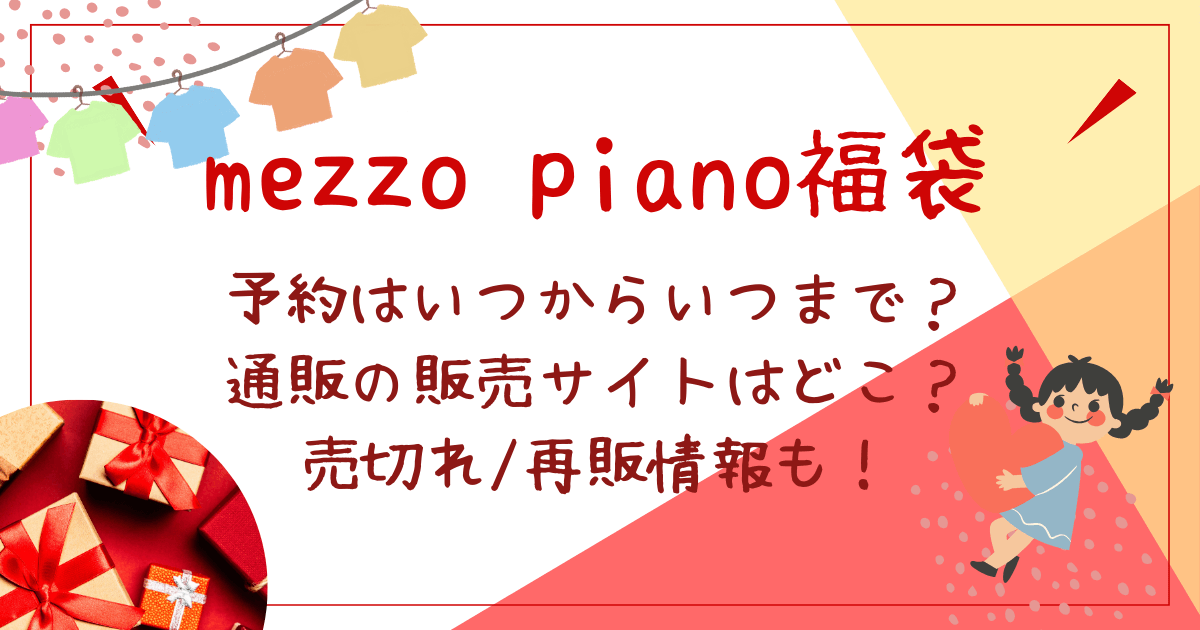 mezzo piano福袋

予約はいつからいつまで？
通販の販売サイトはどこ？
売切れ/再販情報も！